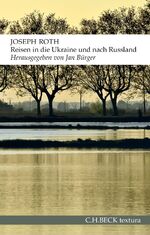 JOSEPH ROTH
Reisen in die Ukraine und nach Russland
Herausgegeben von Jan Bürger

C.H.BECK textura